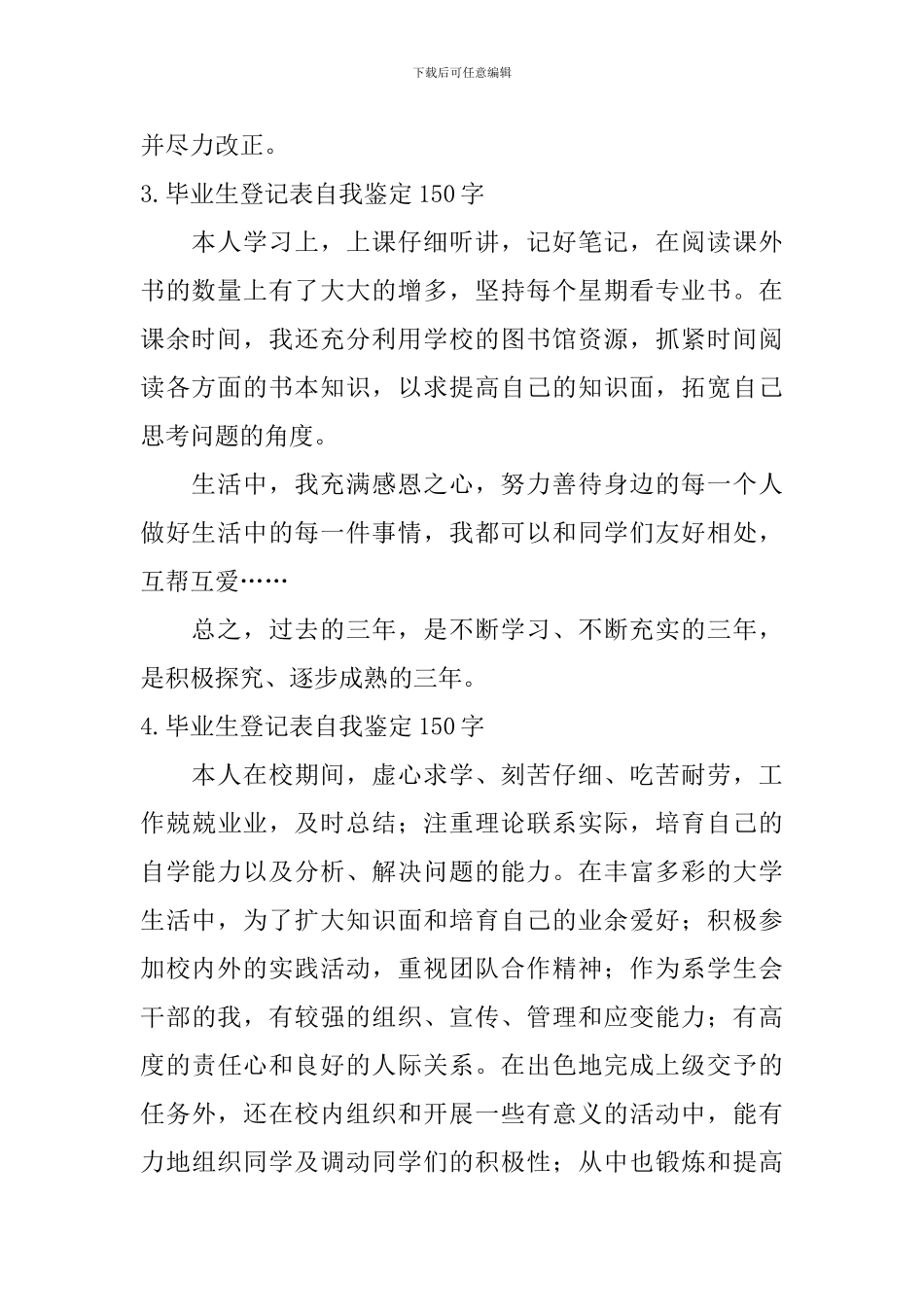 下载后可任意编辑

并尽力改正。

3.毕业生登记表自我鉴定150字

本人学习上，上课仔细听讲，记好笔记，在阅读课外书的数量上有了大大的增多，坚持每个星期看专业书。在课余时间，我还充分利用学校的图书馆资源，抓紧时间阅读各方面的书本知识，以求提高自己的知识面，拓宽自己思考问题的角度。

生活中，我充满感恩之心，努力善待身边的每一个人做好生活中的每一件事情，我都可以和同学们友好相处，互帮互爱……

总之，过去的三年，是不断学习、不断充实的三年，是积极探究、逐步成熟的三年。

4.毕业生登记表自我鉴定150字

本人在校期间，虚心求学、刻苦仔细、吃苦耐劳，工作兢兢业业，及时总结；注重理论联系实际，培育自己的自学能力以及分析、解决问题的能力。在丰富多彩的大学生活中，为了扩大知识面和培育自己的业余爱好；积极参加校内外的实践活动，重视团队合作精神；作为系学生会干部的我，有较强的组织、宣传、管理和应变能力；有高度的责任心和良好的人际关系。在出色地完成上级交予的任务外，还在校内组织和开展一些有意义的活动中，能有力地组织同学及调动同学们的积极性；从中也锻炼和提高